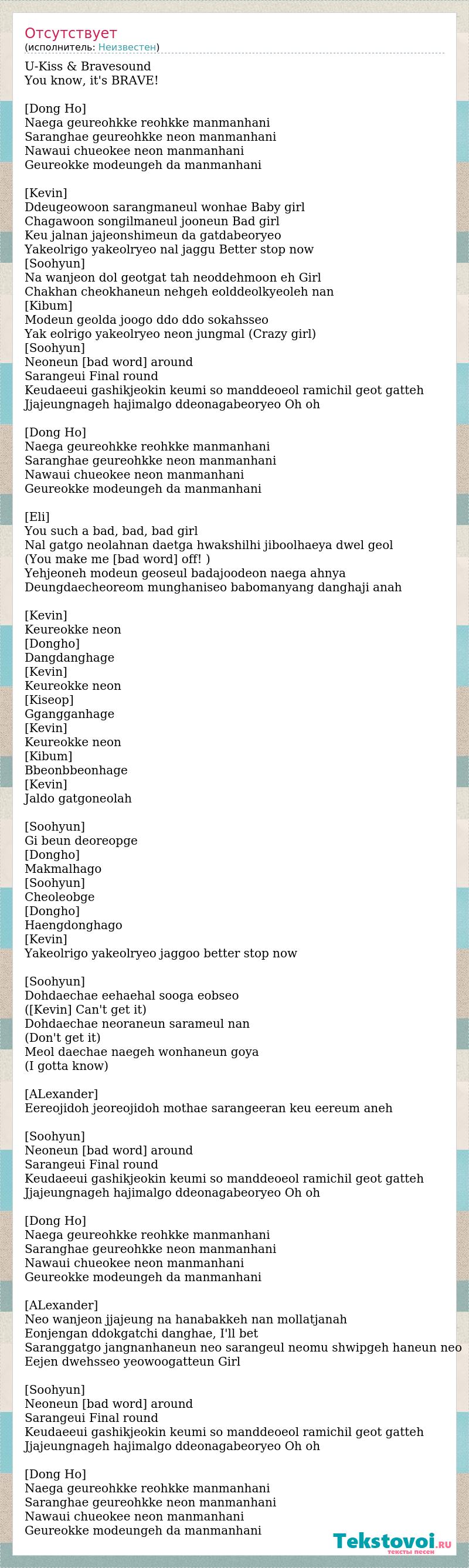 Отсутствует
(исполнитель: Неизвестен)

U-Kiss & Bravesound
You know, it's BRAVE!

[Dong Ho]
Naega geureohkke reohkke manmanhani
Saranghae geureohkke neon manmanhani
Nawaui chueokee neon manmanhani
Geureokke modeungeh da manmanhani

[Kevin]
Ddeugeowoon sarangmaneul wonhae Baby girl
Chagawoon songilmaneul jooneun Bad girl
Keu jalnan jajeonshimeun da gatdabeoryeo
Yakeolrigo yakeolryeo nal jaggu Better stop now
[Soohyun]
Na wanjeon dol geotgat tah neoddehmoon eh Girl
Chakhan cheokhaneun nehgeh eolddeolkyeoleh nan
[Kibum]
Modeun geolda joogo ddo ddo sokahsseo
Yak eolrigo yakeolryeo neon jungmal (Crazy girl)
[Soohyun]
Neoneun [bad word] around
Sarangeui Final round
Keudaeeui gashikjeokin keumi so manddeoeol ramichil geot gatteh
Jjajeungnageh hajimalgo ddeonagabeoryeo Oh oh

[Dong Ho]
Naega geureohkke reohkke manmanhani
Saranghae geureohkke neon manmanhani
Nawaui chueokee neon manmanhani
Geureokke modeungeh da manmanhani

[Eli]
You such a bad, bad, bad girl
Nal gatgo neolahnan daetga hwakshilhi jiboolhaeya dwel geol
(You make me [bad word] off! )
Yehjeoneh modeun geoseul badajoodeon naega ahnya
Deungdaecheoreom munghaniseo babomanyang danghaji anah

[Kevin]
Keureokke neon
[Dongho]
Dangdanghage
[Kevin]
Keureokke neon
[Kiseop]
Ggangganhage
[Kevin]
Keureokke neon
[Kibum]
Bbeonbbeonhage
[Kevin]
Jaldo gatgoneolah

[Soohyun]
Gi beun deoreopge
[Dongho]
Makmalhago
[Soohyun]
Cheoleobge
[Dongho]
Haengdonghago
[Kevin]
Yakeolrigo yakeolryeo jaggoo better stop now

[Soohyun]
Dohdaechae eehaehal sooga eobseo
([Kevin] Can't get it)
Dohdaechae neoraneun sarameul nan
(Don't get it)
Meol daechae naegeh wonhaneun goya
(I gotta know)

[ALexander]
Eereojidoh jeoreojidoh mothae sarangeeran keu eereum aneh

[Soohyun]
Neoneun [bad word] around
Sarangeui Final round
Keudaeeui gashikjeokin keumi so manddeoeol ramichil geot gatteh
Jjajeungnageh hajimalgo ddeonagabeoryeo Oh oh

[Dong Ho]
Naega geureohkke reohkke manmanhani
Saranghae geureohkke neon manmanhani
Nawaui chueokee neon manmanhani
Geureokke modeungeh da manmanhani

[ALexander]
Neo wanjeon jjajeung na hanabakkeh nan mollatjanah
Eonjengan ddokgatchi danghae, I'll bet
Saranggatgo jangnanhaneun neo sarangeul neomu shwipgeh haneun neo
Eejen dwehsseo yeowoogatteun Girl

[Soohyun]
Neoneun [bad word] around
Sarangeui Final round
Keudaeeui gashikjeokin keumi so manddeoeol ramichil geot gatteh
Jjajeungnageh hajimalgo ddeonagabeoryeo Oh oh

[Dong Ho]
Naega geureohkke reohkke manmanhani
Saranghae geureohkke neon manmanhani
Nawaui chueokee neon manmanhani
Geureokke modeungeh da manmanhani

Tekstovoi.ru
тексты песен